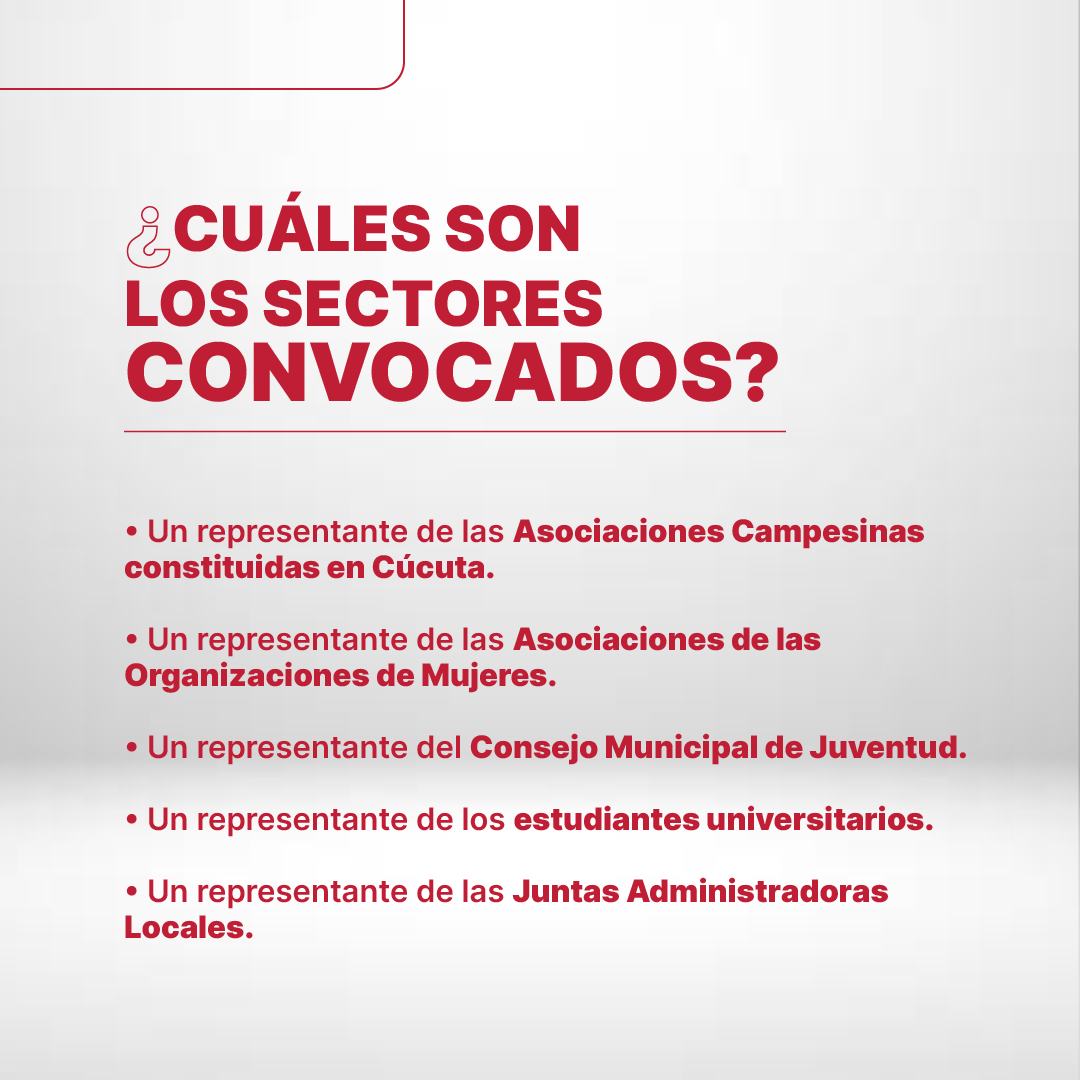 ¿CUÁLES SON LOS SECTORES CONVOCADOS?

• Un representante de las Asociaciones Campesinas constituidas en Cúcuta.

• Un representante de las Asociaciones de las Organizaciones de Mujeres.

• Un representante del Consejo Municipal de Juventud.

• Un representante de los estudiantes universitarios.

• Un representante de las Juntas Administradoras Locales.